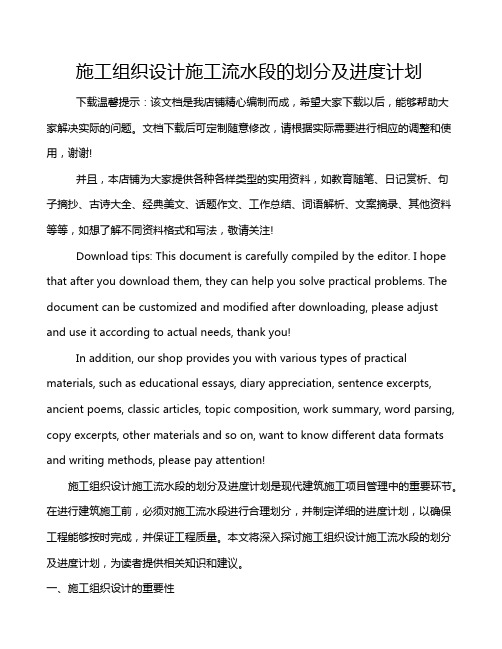 施工组织设计施工流水段的划分及进度计划

下载温馨提示：该文档是我店铺精心编制而成，希望大家下载以后，能够帮助大家解决实际的问题。文档下载后可定制随意修改，请根据实际需要进行相应的调整和使用，谢谢!

并且，本店铺为大家提供各种各样类型的实用资料，如教育随笔、日记赏析、句子摘抄、古诗大全、经典美文、话题作文、工作总结、词语解析、文案摘录、其他资料等等，如想了解不同资料格式和写法，敬请关注!

Download tips: This document is carefully compiled by the editor. I hope that after you download them, they can help you solve practical problems. The document can be customized and modified after downloading, please adjust and use it according to actual needs, thank you!

In addition, our shop provides you with various types of practical materials, such as educational essays, diary appreciation, sentence excerpts, ancient poems, classic articles, topic composition, work summary, word parsing, copy excerpts, other materials and so on, want to know different data formats and writing methods, please pay attention!

施工组织设计施工流水段的划分及进度计划是现代建筑施工项目管理中的重要环节。在进行建筑施工前，必须对施工流水段进行合理划分，并制定详细的进度计划，以确保工程能够按时完成，并保证工程质量。本文将深入探讨施工组织设计施工流水段的划分及进度计划，为读者提供相关知识和建议。

一、施工组织设计的重要性